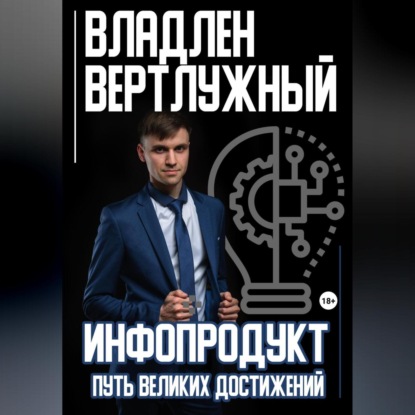 ВЛАДЛЕН ВЕРТЛУЖНЫЙ

18+

ИНФОПРОДУКТ
ПУТЬ ВЕЛИКИХ ДОСТИЖЕНИЙ